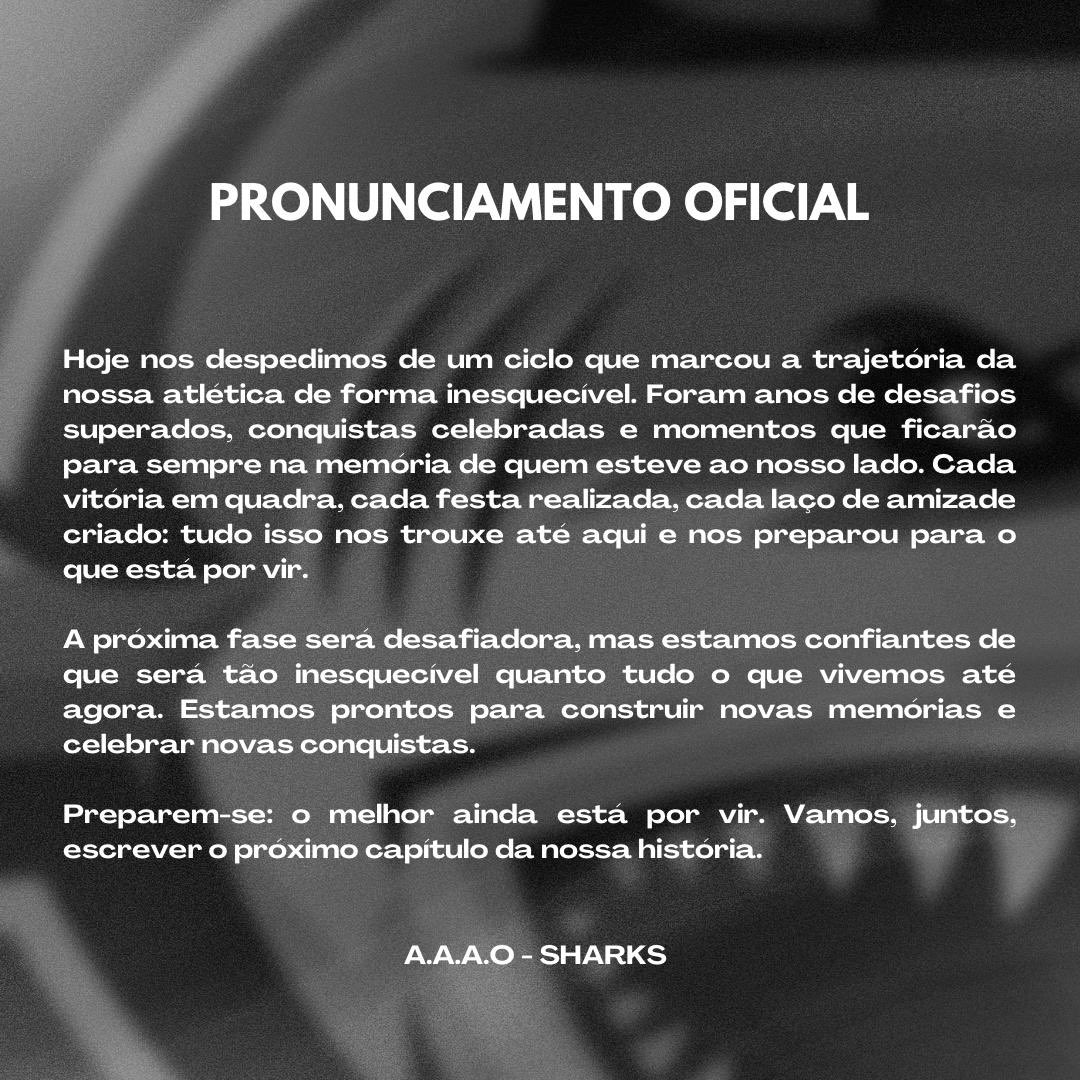 PRONUNCIAMENTO OFICIAL

Hoje nos despedimos de um ciclo que marcou a trajetória da nossa atlética de forma inesquecível. Foram anos de desafios superados, conquistas celebradas e momentos que ficarão para sempre na memória de quem esteve ao nosso lado. Cada vitória em quadra, cada festa realizada, cada laço de amizade criado: tudo isso nos trouxe até aqui e nos preparou para o que está por vir.

A próxima fase será desafiadora, mas estamos confiantes de que será tão inesquecível quanto tudo o que vivemos até agora. Estamos prontos para construir novas memórias e celebrar novas conquistas.

Preparem-se: o melhor ainda está por vir. Vamos, juntos, escrever o próximo capítulo da nossa história.

A.A.A.O - SHARKS